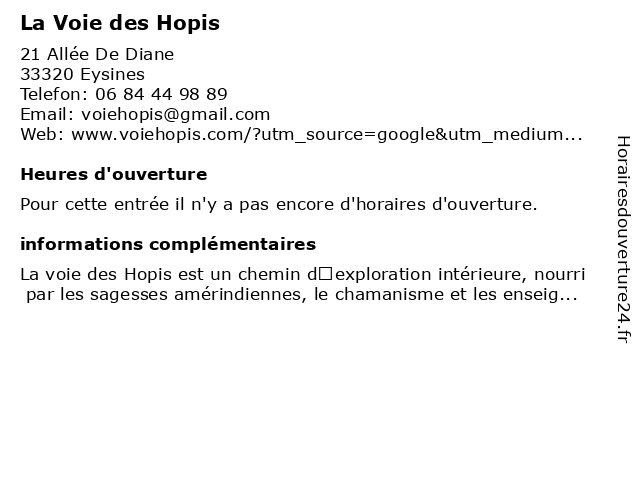 La Voie des Hopis

21 Allée De Diane
33320 Eysines
Telefon: 06 84 44 98 89
Email: voiehopis@gmail.com
Web: www.voiehopis.com/?utm_source=google&utm_medium...

Heures d'ouverture

Pour cette entrée il n'y a pas encore d'horaires d'ouverture.

informations complémentaires

La voie des Hopis est un chemin d□exploration intérieure, nourri par les sagesses amérindiennes, le chamanisme et les enseig...

Horairesdouverture24.fr